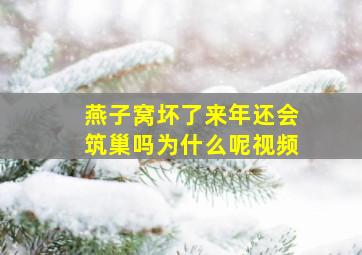 燕子窝坏了来年还会筑巢吗为什么呢视频